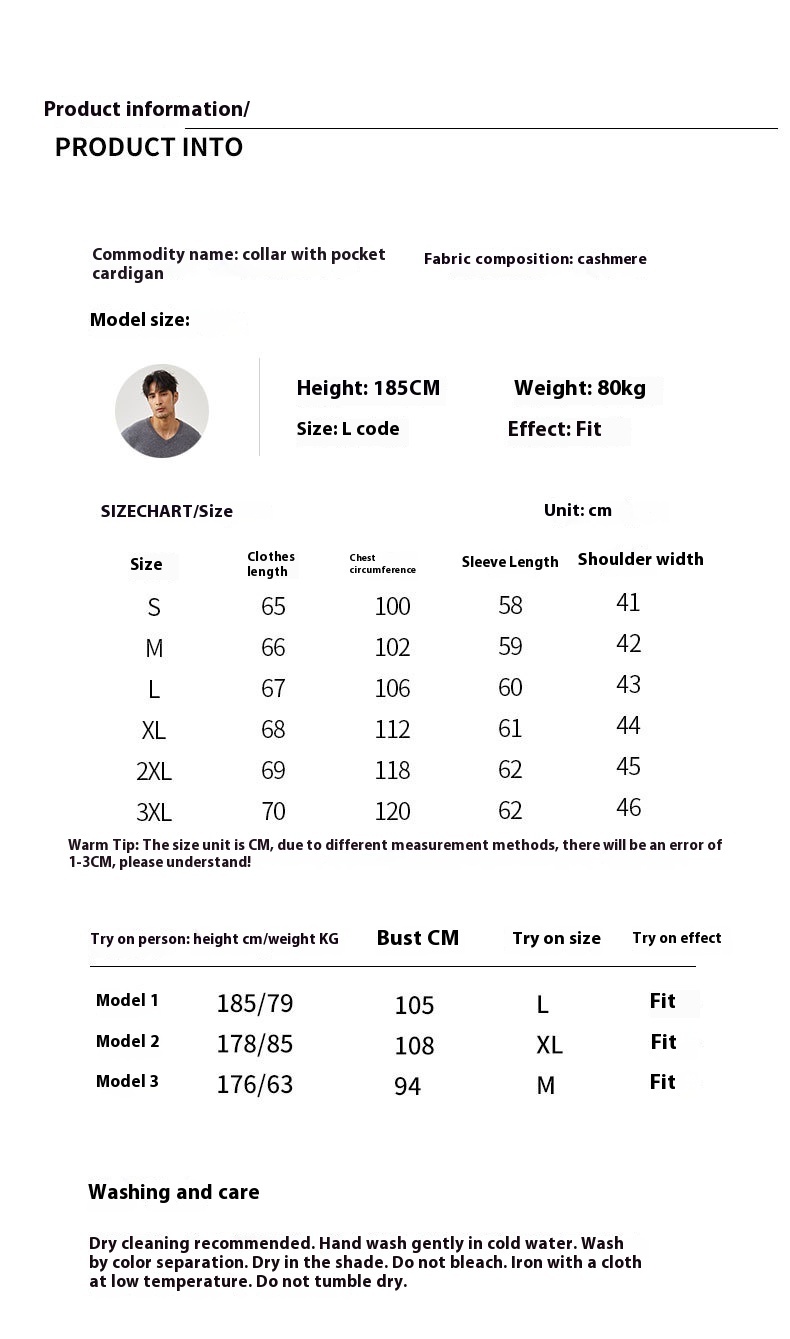 Product information/

PRODUCT INTO

Commodity name: collar with pocket cardigan

Fabric composition: cashmere

Model size:

Height: 185CM

Weight: 80kg

Size: L code

Effect: Fit

SIZECHART/Size

Unit: cm

| Size | Clothes length | Chest circumference | Sleeve Length | Shoulder width |
|---|---|---|---|---|
| S | 65 | 100 | 58 | 41 |
| M | 66 | 102 | 59 | 42 |
| L | 67 | 106 | 60 | 43 |
| XL | 68 | 112 | 61 | 44 |
| 2XL | 69 | 118 | 62 | 45 |
| 3XL | 70 | 120 | 62 | 46 |

Warm Tip: The size unit is CM, due to different measurement methods, there will be an error of 1-3CM, please understand!

| Try on person: height cm/weight KG | | Bust CM | Try on size | Try on effect |
|---|---|---|---|---|
| Model 1 | 185/79 | 105 | L | Fit |
| Model 2 | 178/85 | 108 | XL | Fit |
| Model 3 | 176/63 | 94 | M | Fit |

Washing and care

Dry cleaning recommended. Hand wash gently in cold water. Wash by color separation. Dry in the shade. Do not bleach. Iron with a cloth at low temperature. Do not tumble dry.